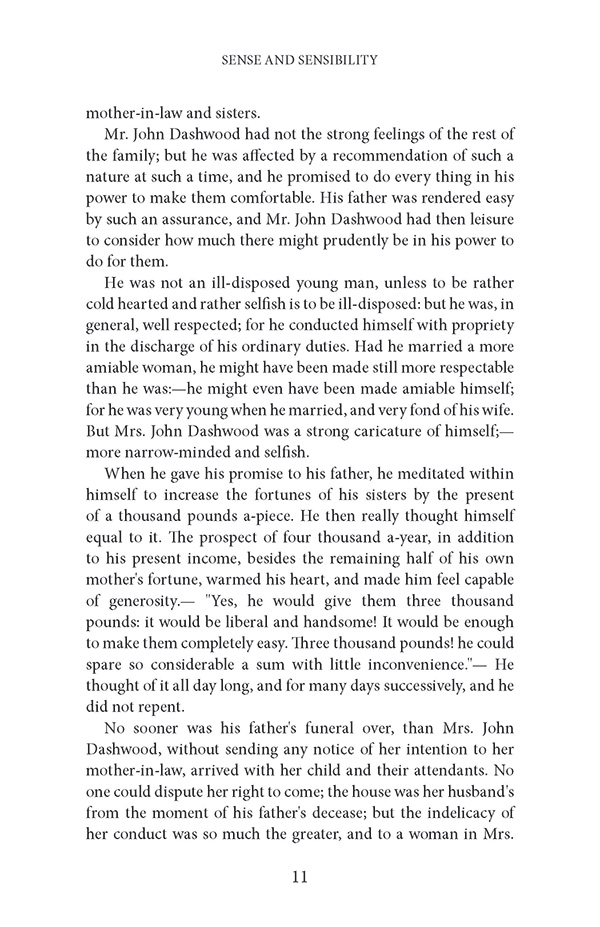 SENSE AND SENSIBILITY

mother-in-law and sisters.

Mr. John Dashwood had not the strong feelings of the rest of the family; but he was affected by a recommendation of such a nature at such a time, and he promised to do every thing in his power to make them comfortable. His father was rendered easy by such an assurance, and Mr. John Dashwood had then leisure to consider how much there might prudently be in his power to do for them.

He was not an ill-disposed young man, unless to be rather cold hearted and rather selfish is to be ill-disposed: but he was, in general, well respected; for he conducted himself with propriety in the discharge of his ordinary duties. Had he married a more amiable woman, he might have been made still more respectable than he was:—he might even have been made amiable himself; for he was very young when he married, and very fond of his wife. But Mrs. John Dashwood was a strong caricature of himself;—more narrow-minded and selfish.

When he gave his promise to his father, he meditated within himself to increase the fortunes of his sisters by the present of a thousand pounds a-piece. He then really thought himself equal to it. The prospect of four thousand a-year, in addition to his present income, besides the remaining half of his own mother's fortune, warmed his heart, and made him feel capable of generosity.— "Yes, he would give them three thousand pounds: it would be liberal and handsome! It would be enough to make them completely easy. Three thousand pounds! he could spare so considerable a sum with little inconvenience."— He thought of it all day long, and for many days successively, and he did not repent.

No sooner was his father's funeral over, than Mrs. John Dashwood, without sending any notice of her intention to her mother-in-law, arrived with her child and their attendants. No one could dispute her right to come; the house was her husband's from the moment of his father's decease; but the indelicacy of her conduct was so much the greater, and to a woman in Mrs.

11